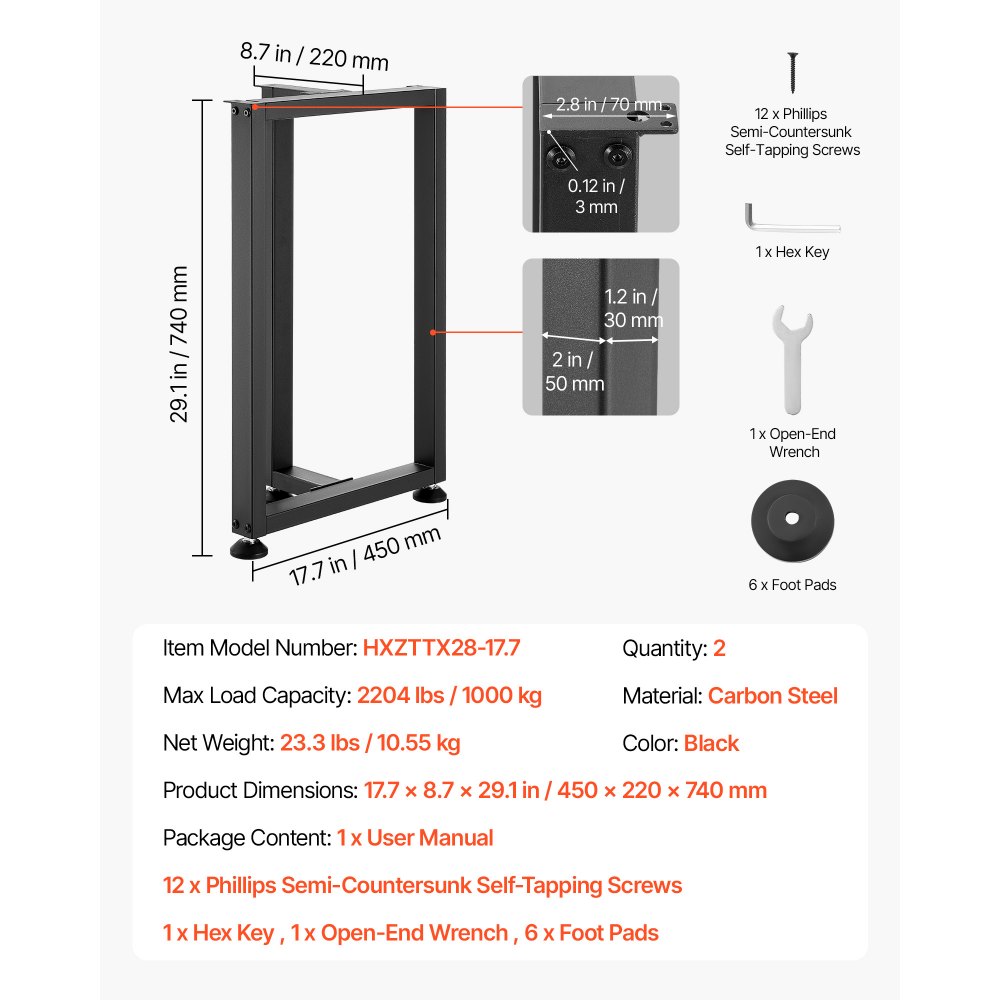 8.7 in / 220 mm

29.1 in / 740 mm

17.7 in / 450 mm

2.8 in / 70 mm

0.12 in / 3 mm

1.2 in / 30 mm

2 in / 50 mm

12 x Phillips Semi-Countersunk Self-Tapping Screws

1 x Hex Key

1 x Open-End Wrench

6 x Foot Pads

Item Model Number: HXZTTX28-17.7

Quantity: 2

Max Load Capacity: 2204 lbs / 1000 kg

Material: Carbon Steel

Net Weight: 23.3 lbs / 10.55 kg

Color: Black

Product Dimensions: 17.7 × 8.7 × 29.1 in / 450 × 220 × 740 mm

Package Content: 1 x User Manual

12 x Phillips Semi-Countersunk Self-Tapping Screws

1 x Hex Key , 1 x Open-End Wrench , 6 x Foot Pads